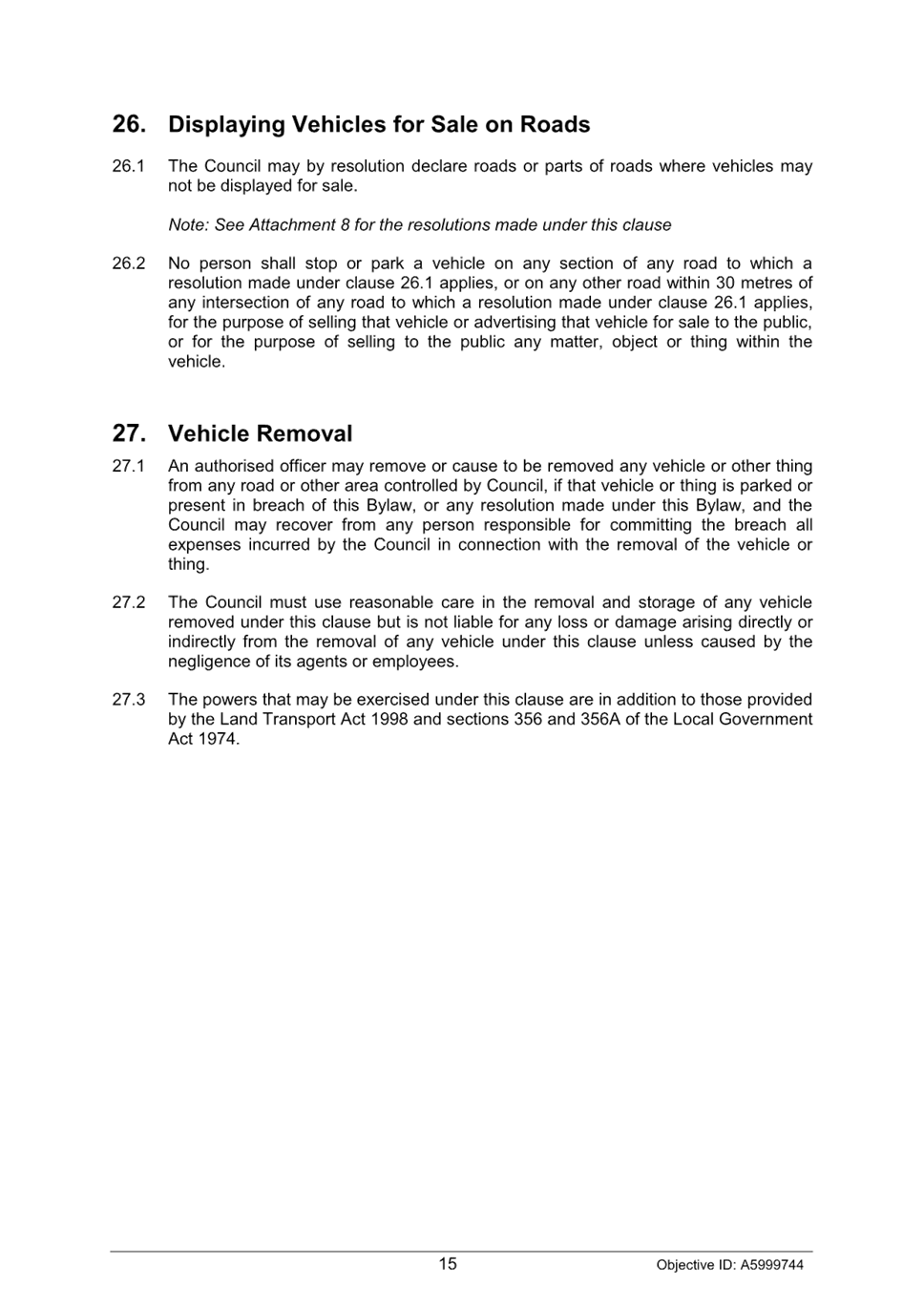 26. Displaying Vehicles for Sale on Roads

26.1 The Council may by resolution declare roads or parts of roads where vehicles may not be displayed for sale.

Note: See Attachment 8 for the resolutions made under this clause

26.2 No person shall stop or park a vehicle on any section of any road to which a resolution made under clause 26.1 applies, or on any other road within 30 metres of any intersection of any road to which a resolution made under clause 26.1 applies, for the purpose of selling that vehicle or advertising that vehicle for sale to the public, or for the purpose of selling to the public any matter, object or thing within the vehicle.

27. Vehicle Removal

27.1 An authorised officer may remove or cause to be removed any vehicle or other thing from any road or other area controlled by Council, if that vehicle or thing is parked or present in breach of this Bylaw, or any resolution made under this Bylaw, and the Council may recover from any person responsible for committing the breach all expenses incurred by the Council in connection with the removal of the vehicle or thing.

27.2 The Council must use reasonable care in the removal and storage of any vehicle removed under this clause but is not liable for any loss or damage arising directly or indirectly from the removal of any vehicle under this clause unless caused by the negligence of its agents or employees.

27.3 The powers that may be exercised under this clause are in addition to those provided by the Land Transport Act 1998 and sections 356 and 356A of the Local Government Act 1974.

15

Objective ID: A5999744